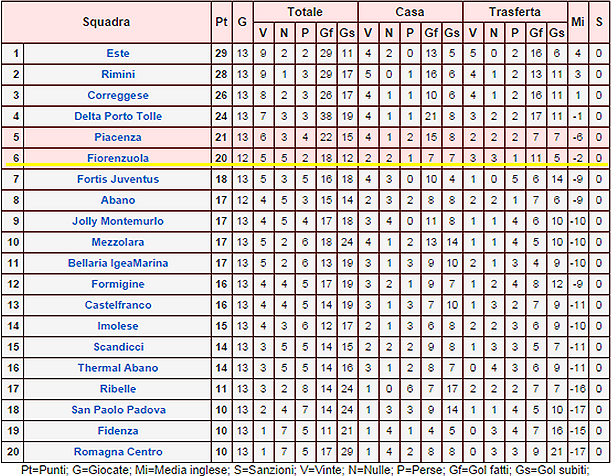 | | Squadra | Pt | G | Totale V | Totale N | Totale P | Totale Gf | Totale Gs | Casa V | Casa N | Casa P | Casa Gf | Casa Gs | Trasferta V | Trasferta N | Trasferta P | Trasferta Gf | Trasferta Gs | Mi | S |
|---|---|---|---|---|---|---|---|---|---|---|---|---|---|---|---|---|---|---|---|---|
| 1 | Este | 29 | 13 | 9 | 2 | 2 | 29 | 11 | 4 | 2 | 0 | 13 | 5 | 5 | 0 | 2 | 16 | 6 | 4 | 0 |
| 2 | Rimini | 28 | 13 | 9 | 1 | 3 | 29 | 17 | 5 | 0 | 1 | 16 | 6 | 4 | 1 | 2 | 13 | 11 | 3 | 0 |
| 3 | Correggese | 26 | 13 | 8 | 2 | 3 | 26 | 17 | 4 | 1 | 1 | 10 | 6 | 4 | 1 | 2 | 16 | 11 | 1 | 0 |
| 4 | Delta Porto Tolle | 24 | 13 | 7 | 3 | 3 | 38 | 19 | 4 | 1 | 1 | 21 | 8 | 3 | 2 | 2 | 17 | 11 | -1 | 0 |
| 5 | Piacenza | 21 | 13 | 6 | 3 | 4 | 22 | 15 | 4 | 1 | 2 | 15 | 8 | 2 | 2 | 2 | 7 | 7 | -6 | 0 |
| 6 | Fiorenzuola | 20 | 12 | 5 | 5 | 2 | 18 | 12 | 2 | 2 | 1 | 7 | 7 | 3 | 3 | 1 | 11 | 5 | -2 | 0 |
| 7 | Fortis Juventus | 18 | 13 | 5 | 3 | 5 | 16 | 18 | 4 | 3 | 0 | 10 | 4 | 1 | 0 | 5 | 6 | 14 | -9 | 0 |
| 8 | Abano | 17 | 12 | 4 | 5 | 3 | 15 | 14 | 2 | 3 | 2 | 8 | 8 | 2 | 2 | 1 | 7 | 6 | -9 | 0 |
| 9 | Jolly Montemurlo | 17 | 13 | 4 | 5 | 4 | 17 | 18 | 3 | 4 | 0 | 11 | 8 | 1 | 1 | 4 | 6 | 10 | -10 | 0 |
| 10 | Mezzolara | 17 | 13 | 5 | 2 | 6 | 18 | 24 | 4 | 1 | 2 | 13 | 14 | 1 | 1 | 4 | 5 | 10 | -10 | 0 |
| 11 | Bellaria IgeaMarina | 17 | 13 | 5 | 2 | 6 | 13 | 19 | 3 | 1 | 3 | 9 | 10 | 2 | 1 | 3 | 4 | 9 | -10 | 0 |
| 12 | Formigine | 16 | 13 | 4 | 4 | 5 | 17 | 19 | 3 | 2 | 1 | 9 | 7 | 1 | 2 | 4 | 8 | 12 | -9 | 0 |
| 13 | Castelfranco | 16 | 13 | 4 | 4 | 5 | 14 | 19 | 3 | 1 | 3 | 7 | 10 | 1 | 3 | 2 | 7 | 9 | -11 | 0 |
| 14 | Imolese | 15 | 13 | 4 | 3 | 6 | 12 | 17 | 2 | 1 | 3 | 6 | 8 | 2 | 2 | 3 | 6 | 9 | -10 | 0 |
| 15 | Scandicci | 14 | 13 | 3 | 5 | 5 | 14 | 15 | 2 | 2 | 2 | 9 | 8 | 1 | 3 | 3 | 5 | 7 | -11 | 0 |
| 16 | Thermal Abano | 14 | 13 | 3 | 5 | 5 | 14 | 16 | 3 | 1 | 2 | 8 | 7 | 0 | 4 | 3 | 6 | 9 | -11 | 0 |
| 17 | Ribelle | 11 | 13 | 3 | 2 | 8 | 14 | 24 | 1 | 0 | 6 | 7 | 17 | 2 | 2 | 2 | 7 | 7 | -16 | 0 |
| 18 | San Paolo Padova | 10 | 13 | 2 | 4 | 7 | 14 | 24 | 1 | 3 | 3 | 9 | 14 | 1 | 1 | 4 | 5 | 10 | -17 | 0 |
| 19 | Fidenza | 10 | 13 | 1 | 7 | 5 | 11 | 21 | 1 | 4 | 1 | 4 | 5 | 0 | 3 | 4 | 7 | 16 | -15 | 0 |
| 20 | Romagna Centro | 10 | 13 | 1 | 7 | 5 | 17 | 29 | 1 | 4 | 2 | 8 | 8 | 0 | 3 | 3 | 9 | 21 | -17 | 0 |

Pt=Punti; G=Giocate; Mi=Media inglese; S=Sanzioni; V=Vinte; N=Nulle; P=Perse; Gf=Gol fatti; Gs=Gol subiti;